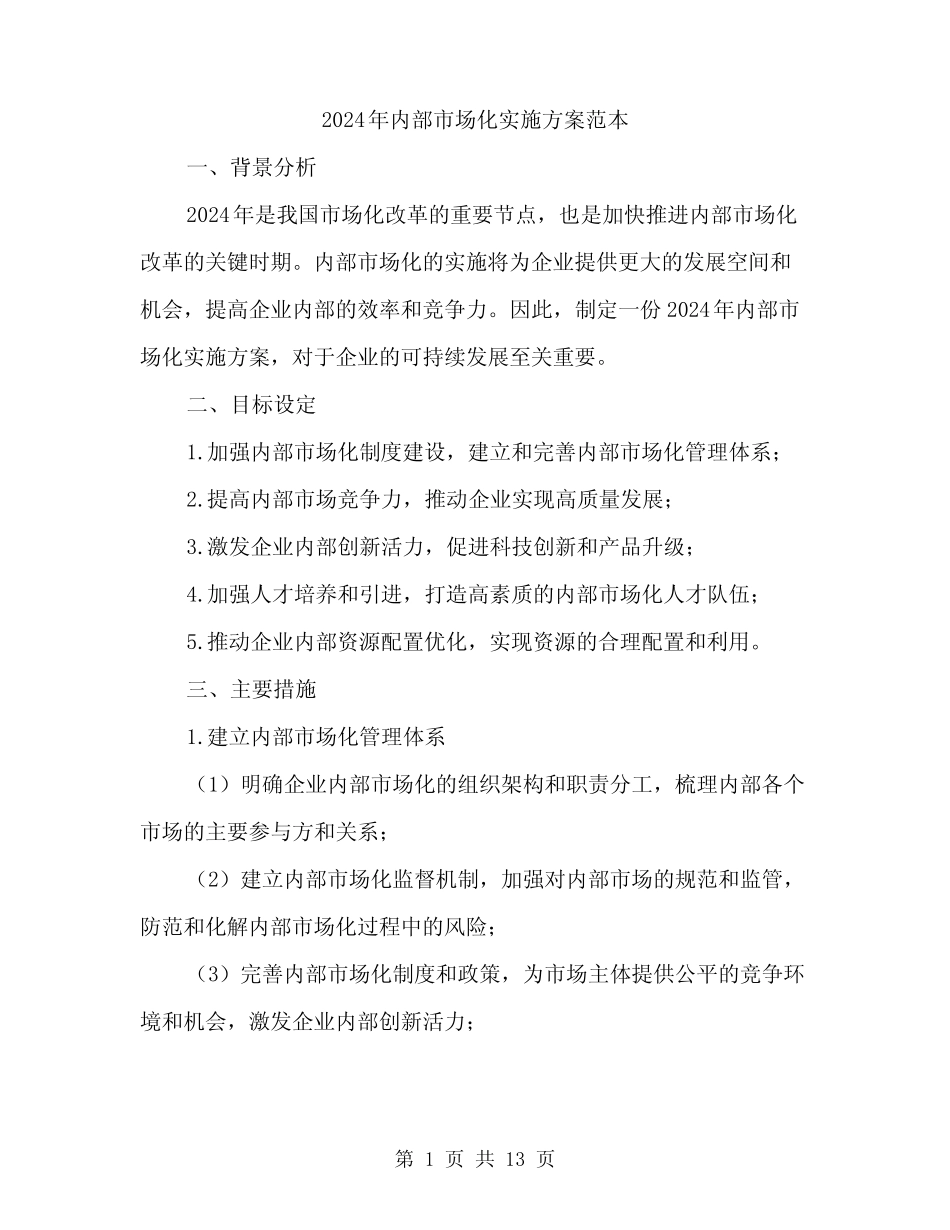 2024年内部市场化实施方案范本

一、背景分析

2024年是我国市场化改革的重要节点，也是加快推进内部市场化改革的关键时期。内部市场化的实施将为企业提供更大的发展空间和机会，提高企业内部的效率和竞争力。因此，制定一份2024年内部市场化实施方案，对于企业的可持续发展至关重要。

二、目标设定

1.加强内部市场化制度建设，建立和完善内部市场化管理体系；

2.提高内部市场竞争力，推动企业实现高质量发展；

3.激发企业内部创新活力，促进科技创新和产品升级；

4.加强人才培养和引进，打造高素质的内部市场化人才队伍；

5.推动企业内部资源配置优化，实现资源的合理配置和利用。

三、主要措施

1.建立内部市场化管理体系

（1）明确企业内部市场化的组织架构和职责分工，梳理内部各个市场的主要参与方和关系；

（2）建立内部市场化监督机制，加强对内部市场的规范和监管，防范和化解内部市场化过程中的风险；

（3）完善内部市场化制度和政策，为市场主体提供公平的竞争环境和机会，激发企业内部创新活力；

第 1 页 共 13 页